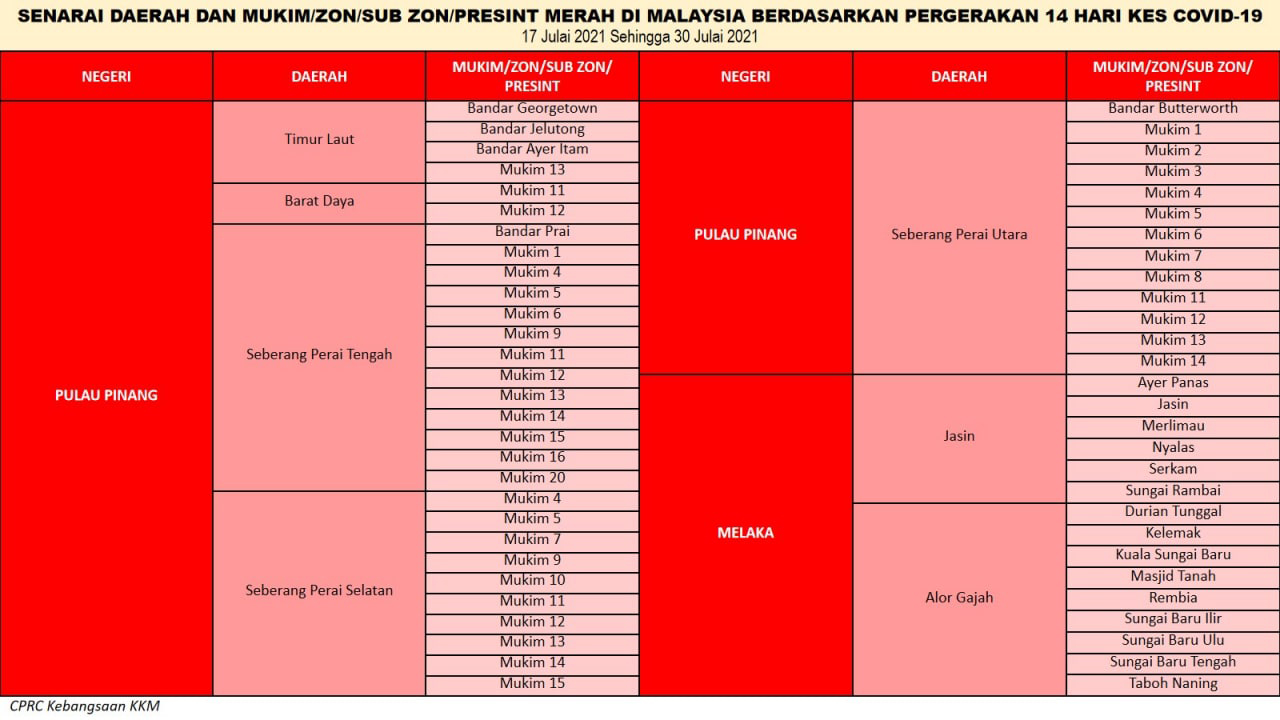 SENARAI DAERAH DAN MUKIM/ZON/SUB ZON/PRESINT MERAH DI MALAYSIA BERDASARKAN PERGERAKAN 14 HARI KES COVID-19
17 Julai 2021 Sehingga 30 Julai 2021

| NEGERI | DAERAH | MUKIM/ZON/SUB ZON/ PRESINT |
|---|---|---|
| PULAU PINANG | Timur Laut | Bandar Georgetown |
| | | Bandar Jelutong |
| | | Bandar Ayer Itam |
| | | Mukim 13 |
| | Barat Daya | Mukim 11 |
| | | Mukim 12 |
| | Seberang Perai Tengah | Bandar Prai |
| | | Mukim 1 |
| | | Mukim 4 |
| | | Mukim 5 |
| | | Mukim 6 |
| | | Mukim 9 |
| | | Mukim 11 |
| | | Mukim 12 |
| | | Mukim 13 |
| | | Mukim 14 |
| | | Mukim 15 |
| | | Mukim 16 |
| | | Mukim 20 |
| | Seberang Perai Selatan | Mukim 4 |
| | | Mukim 5 |
| | | Mukim 7 |
| | | Mukim 9 |
| | | Mukim 10 |
| | | Mukim 11 |
| | | Mukim 12 |
| | | Mukim 13 |
| | | Mukim 14 |
| | | Mukim 15 |

| NEGERI | DAERAH | MUKIM/ZON/SUB ZON/ PRESINT |
|---|---|---|
| PULAU PINANG | Seberang Perai Utara | Bandar Butterworth |
| | | Mukim 1 |
| | | Mukim 2 |
| | | Mukim 3 |
| | | Mukim 4 |
| | | Mukim 5 |
| | | Mukim 6 |
| | | Mukim 7 |
| | | Mukim 8 |
| | | Mukim 11 |
| | | Mukim 12 |
| | | Mukim 13 |
| | | Mukim 14 |
| MELAKA | Jasin | Ayer Panas |
| | | Jasin |
| | | Merlimau |
| | | Nyalas |
| | | Serkam |
| | | Sungai Rambai |
| | Alor Gajah | Durian Tunggal |
| | | Kelemak |
| | | Kuala Sungai Baru |
| | | Masjid Tanah |
| | | Rembia |
| | | Sungai Baru Ilir |
| | | Sungai Baru Ulu |
| | | Sungai Baru Tengah |
| | | Taboh Naning |

CPRC Kebangsaan KKM